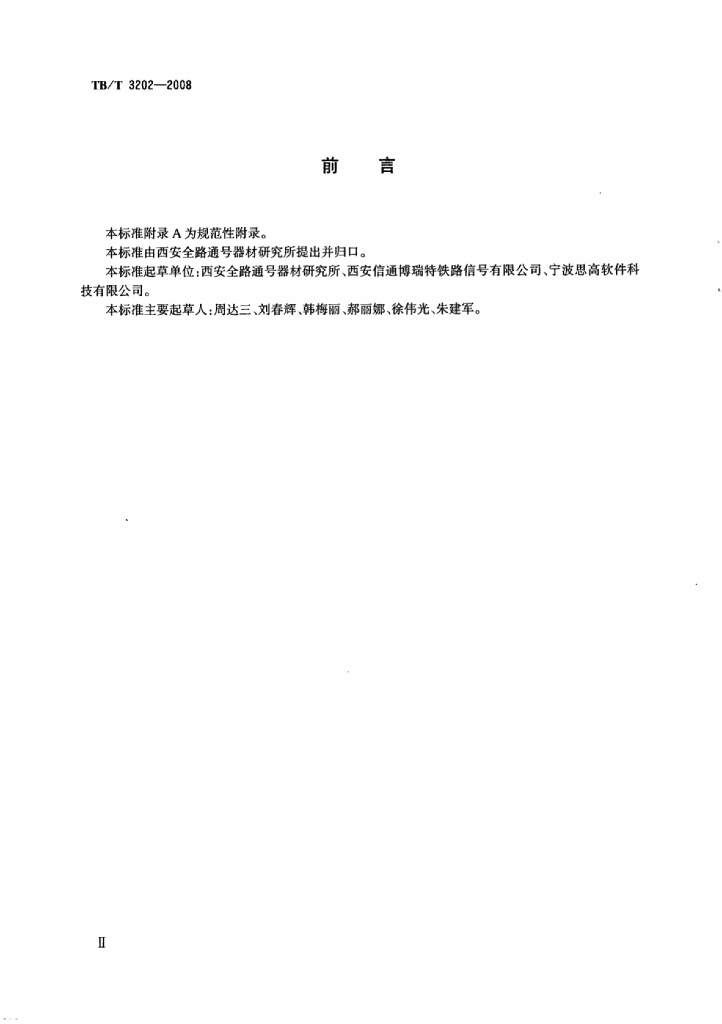 TB/T 3202—2008

前　言

本标准附录 A 为规范性附录。

本标准由西安全路通号器材研究所提出并归口。

本标准起草单位：西安全路通号器材研究所、西安信通博瑞特铁路信号有限公司、宁波思高软件科技有限公司。

本标准主要起草人：周达三、刘春辉、韩梅丽、郝丽娜、徐伟光、朱建军。

II